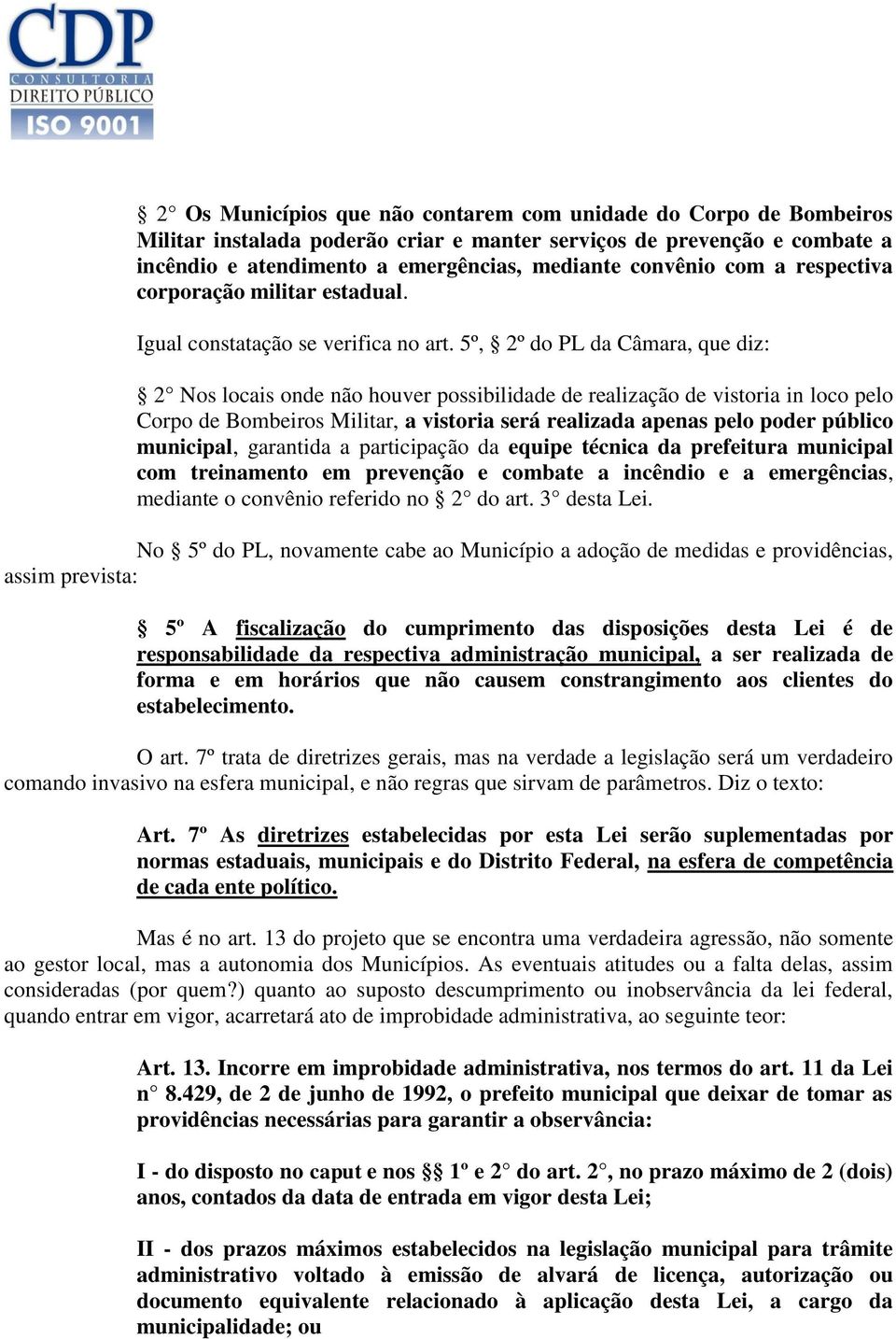 CDP
CONSULTORIA
DIREITO PÚBLICO
ISO 9001

§ 2° Os Municípios que não contarem com unidade do Corpo de Bombeiros Militar instalada poderão criar e manter serviços de prevenção e combate a incêndio e atendimento a emergências, mediante convênio com a respectiva corporação militar estadual.

Igual constatação se verifica no art. 5º, § 2º do PL da Câmara, que diz:

§ 2° Nos locais onde não houver possibilidade de realização de vistoria in loco pelo Corpo de Bombeiros Militar, a vistoria será realizada apenas pelo poder público municipal, garantida a participação da equipe técnica da prefeitura municipal com treinamento em prevenção e combate a incêndio e a emergências, mediante o convênio referido no § 2° do art. 3° desta Lei.

No § 5º do PL, novamente cabe ao Município a adoção de medidas e providências, assim prevista:

§ 5º A fiscalização do cumprimento das disposições desta Lei é de responsabilidade da respectiva administração municipal, a ser realizada de forma e em horários que não causem constrangimento aos clientes do estabelecimento.

O art. 7º trata de diretrizes gerais, mas na verdade a legislação será um verdadeiro comando invasivo na esfera municipal, e não regras que sirvam de parâmetros. Diz o texto:

Art. 7º As diretrizes estabelecidas por esta Lei serão suplementadas por normas estaduais, municipais e do Distrito Federal, na esfera de competência de cada ente político.

Mas é no art. 13 do projeto que se encontra uma verdadeira agressão, não somente ao gestor local, mas a autonomia dos Municípios. As eventuais atitudes ou a falta delas, assim consideradas (por quem?) quanto ao suposto descumprimento ou inobservância da lei federal, quando entrar em vigor, acarretará ato de improbidade administrativa, ao seguinte teor:

Art. 13. Incorre em improbidade administrativa, nos termos do art. 11 da Lei n° 8.429, de 2 de junho de 1992, o prefeito municipal que deixar de tomar as providências necessárias para garantir a observância:

I - do disposto no caput e nos §§ 1º e 2° do art. 2°, no prazo máximo de 2 (dois) anos, contados da data de entrada em vigor desta Lei;

II - dos prazos máximos estabelecidos na legislação municipal para trâmite administrativo voltado à emissão de alvará de licença, autorização ou documento equivalente relacionado à aplicação desta Lei, a cargo da municipalidade; ou